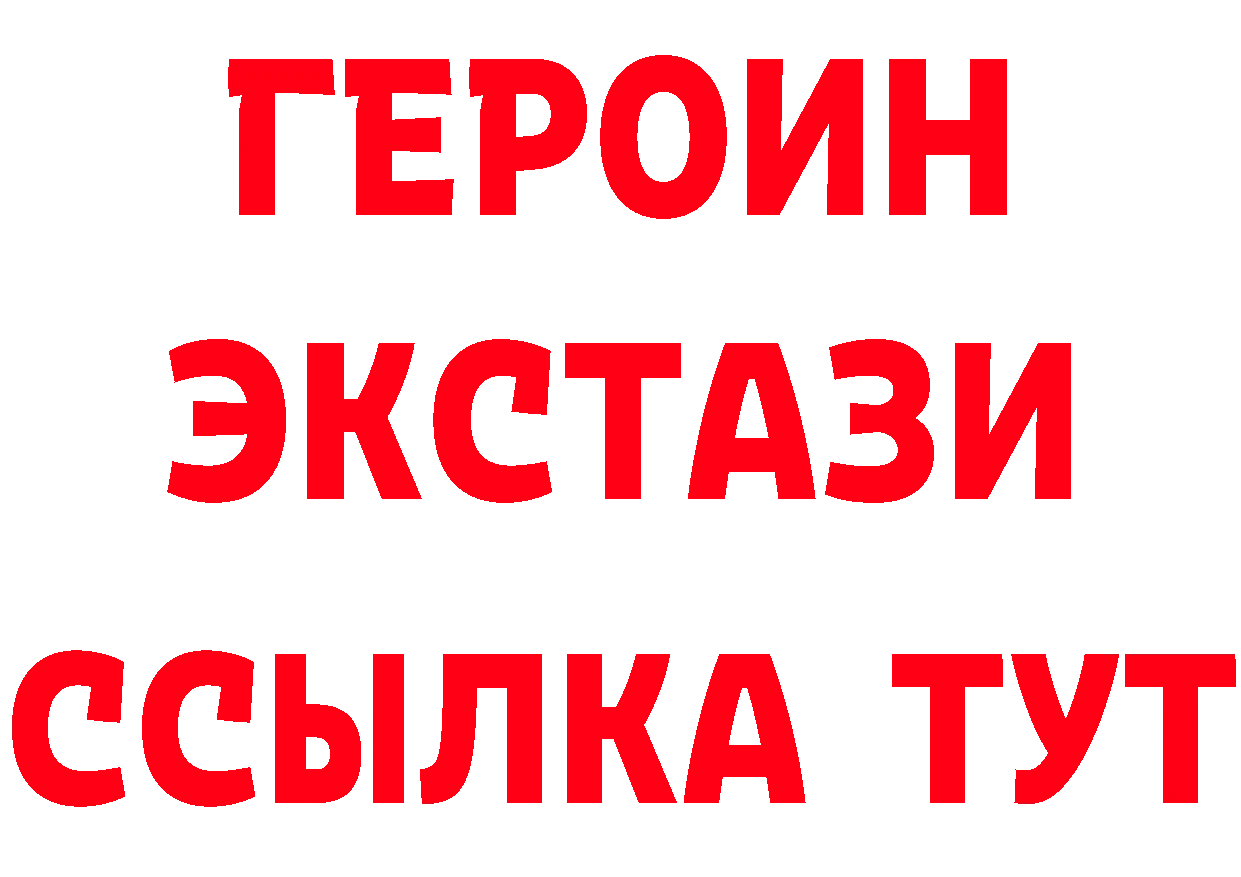 ГЕРОИН
ЭКСТАЗИ
ССЫЛКА ТУТ